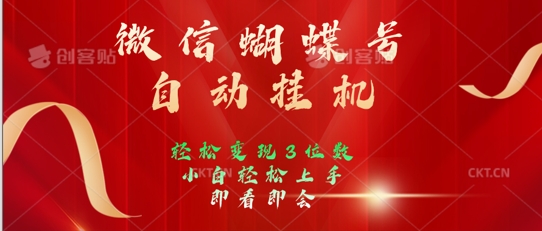 创客贴 创客贴

微信蝴蝶号
自动挂机

轻松变现3位数
小白轻松上手
即看即会

CKT.CN CKT.CN